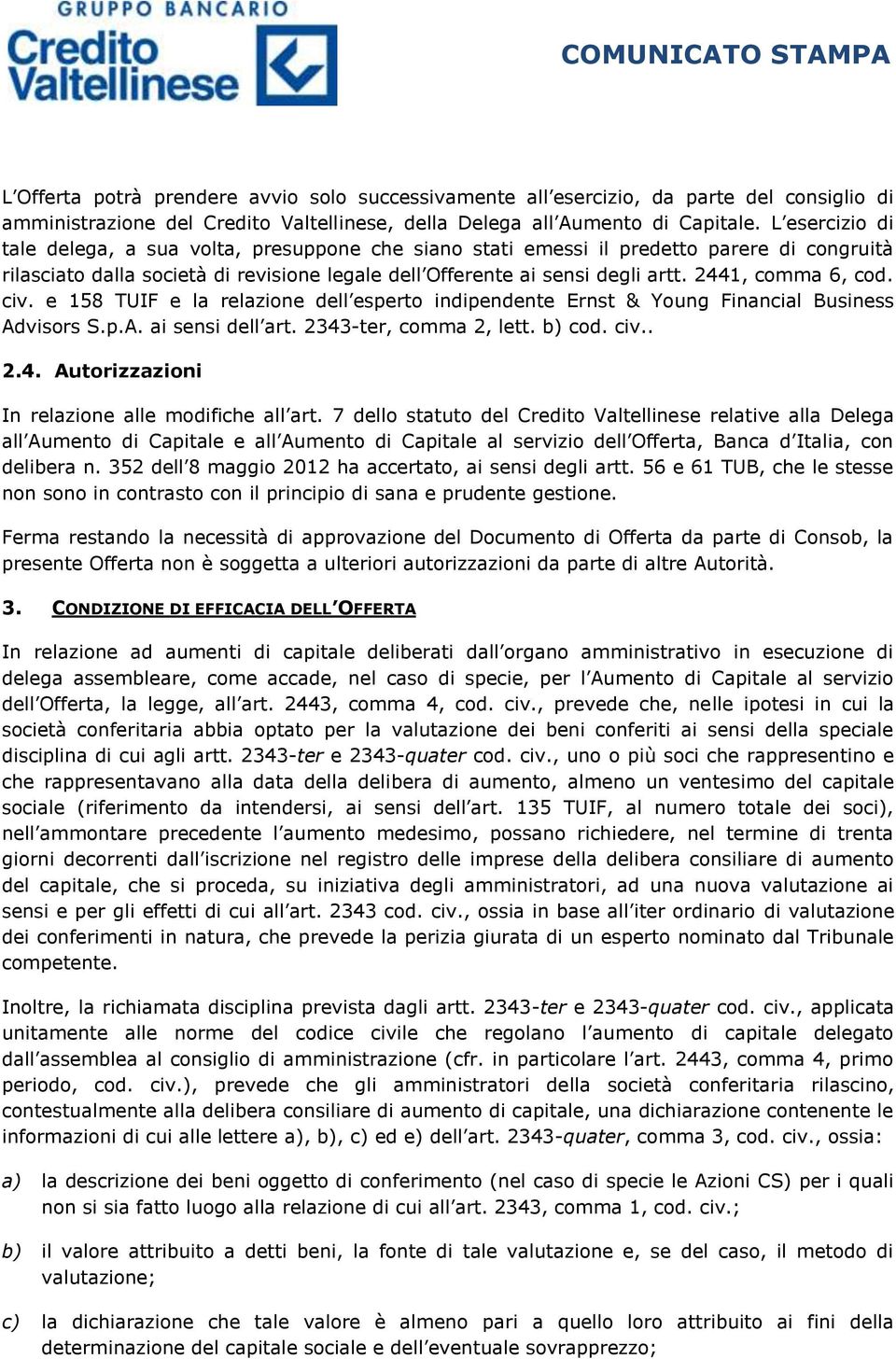 GRUPPO BANCARIO
Credito Valtellinese

COMUNICATO STAMPA

L'Offerta potrà prendere avvio solo successivamente all'esercizio, da parte del consiglio di amministrazione del Credito Valtellinese, della Delega all'Aumento di Capitale. L'esercizio di tale delega, a sua volta, presuppone che siano stati emessi il predetto parere di congruità rilasciato dalla società di revisione legale dell'Offerente ai sensi degli artt. 2441, comma 6, cod. civ. e 158 TUIF e la relazione dell'esperto indipendente Ernst & Young Financial Business Advisors S.p.A. ai sensi dell'art. 2343-ter, comma 2, lett. b) cod. civ..

2.4. Autorizzazioni

In relazione alle modifiche all'art. 7 dello statuto del Credito Valtellinese relative alla Delega all'Aumento di Capitale e all'Aumento di Capitale al servizio dell'Offerta, Banca d'Italia, con delibera n. 352 dell'8 maggio 2012 ha accertato, ai sensi degli artt. 56 e 61 TUB, che le stesse non sono in contrasto con il principio di sana e prudente gestione.

Ferma restando la necessità di approvazione del Documento di Offerta da parte di Consob, la presente Offerta non è soggetta a ulteriori autorizzazioni da parte di altre Autorità.

3. CONDIZIONE DI EFFICACIA DELL'OFFERTA

In relazione ad aumenti di capitale deliberati dall'organo amministrativo in esecuzione di delega assembleare, come accade, nel caso di specie, per l'Aumento di Capitale al servizio dell'Offerta, la legge, all'art. 2443, comma 4, cod. civ., prevede che, nelle ipotesi in cui la società conferitaria abbia optato per la valutazione dei beni conferiti ai sensi della speciale disciplina di cui agli artt. 2343-ter e 2343-quater cod. civ., uno o più soci che rappresentino e che rappresentavano alla data della delibera di aumento, almeno un ventesimo del capitale sociale (riferimento da intendersi, ai sensi dell'art. 135 TUIF, al numero totale dei soci), nell'ammontare precedente l'aumento medesimo, possano richiedere, nel termine di trenta giorni decorrenti dall'iscrizione nel registro delle imprese della delibera consiliare di aumento del capitale, che si proceda, su iniziativa degli amministratori, ad una nuova valutazione ai sensi e per gli effetti di cui all'art. 2343 cod. civ., ossia in base all'iter ordinario di valutazione dei conferimenti in natura, che prevede la perizia giurata di un esperto nominato dal Tribunale competente.

Inoltre, la richiamata disciplina prevista dagli artt. 2343-ter e 2343-quater cod. civ., applicata unitamente alle norme del codice civile che regolano l'aumento di capitale delegato dall'assemblea al consiglio di amministrazione (cfr. in particolare l'art. 2443, comma 4, primo periodo, cod. civ.), prevede che gli amministratori della società conferitaria rilascino, contestualmente alla delibera consiliare di aumento di capitale, una dichiarazione contenente le informazioni di cui alle lettere a), b), c) ed e) dell'art. 2343-quater, comma 3, cod. civ., ossia:

a) la descrizione dei beni oggetto di conferimento (nel caso di specie le Azioni CS) per i quali non si sia fatto luogo alla relazione di cui all'art. 2343, comma 1, cod. civ.;

b) il valore attribuito a detti beni, la fonte di tale valutazione e, se del caso, il metodo di valutazione;

c) la dichiarazione che tale valore è almeno pari a quello loro attribuito ai fini della determinazione del capitale sociale e dell'eventuale sovrapprezzo;